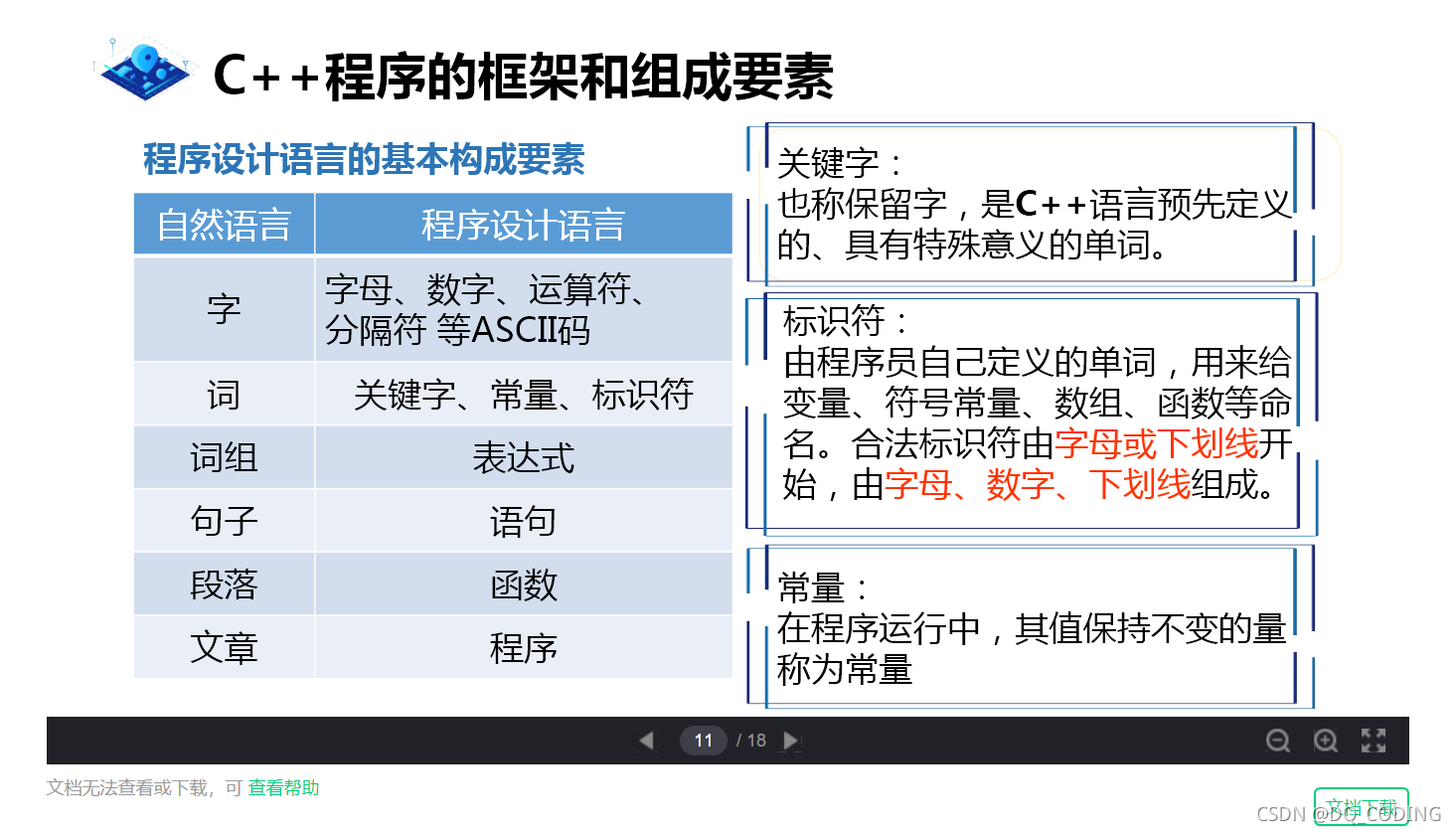 C++程序的框架和组成要素

程序设计语言的基本构成要素

| 自然语言 | 程序设计语言 |
|---|---|
| 字 | 字母、数字、运算符、分隔符 等ASCII码 |
| 词 | 关键字、常量、标识符 |
| 词组 | 表达式 |
| 句子 | 语句 |
| 段落 | 函数 |
| 文章 | 程序 |

关键字：
也称保留字，是C++语言预先定义的、具有特殊意义的单词。

标识符：
由程序员自己定义的单词，用来给变量、符号常量、数组、函数等命名。合法标识符由字母或下划线开始，由字母、数字、下划线组成。

常量：
在程序运行中，其值保持不变的量称为常量

11 / 18

文档无法查看或下载，可 查看帮助

文档下载

CSDN @DG_CODING